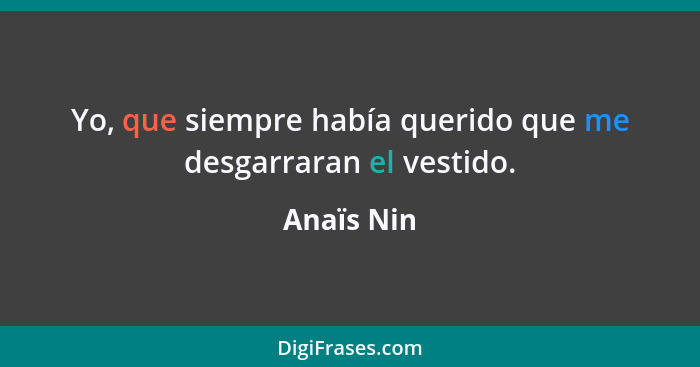 Yo, que siempre había querido que me desgarraran el vestido.

Anaïs Nin

DigiFrases.com